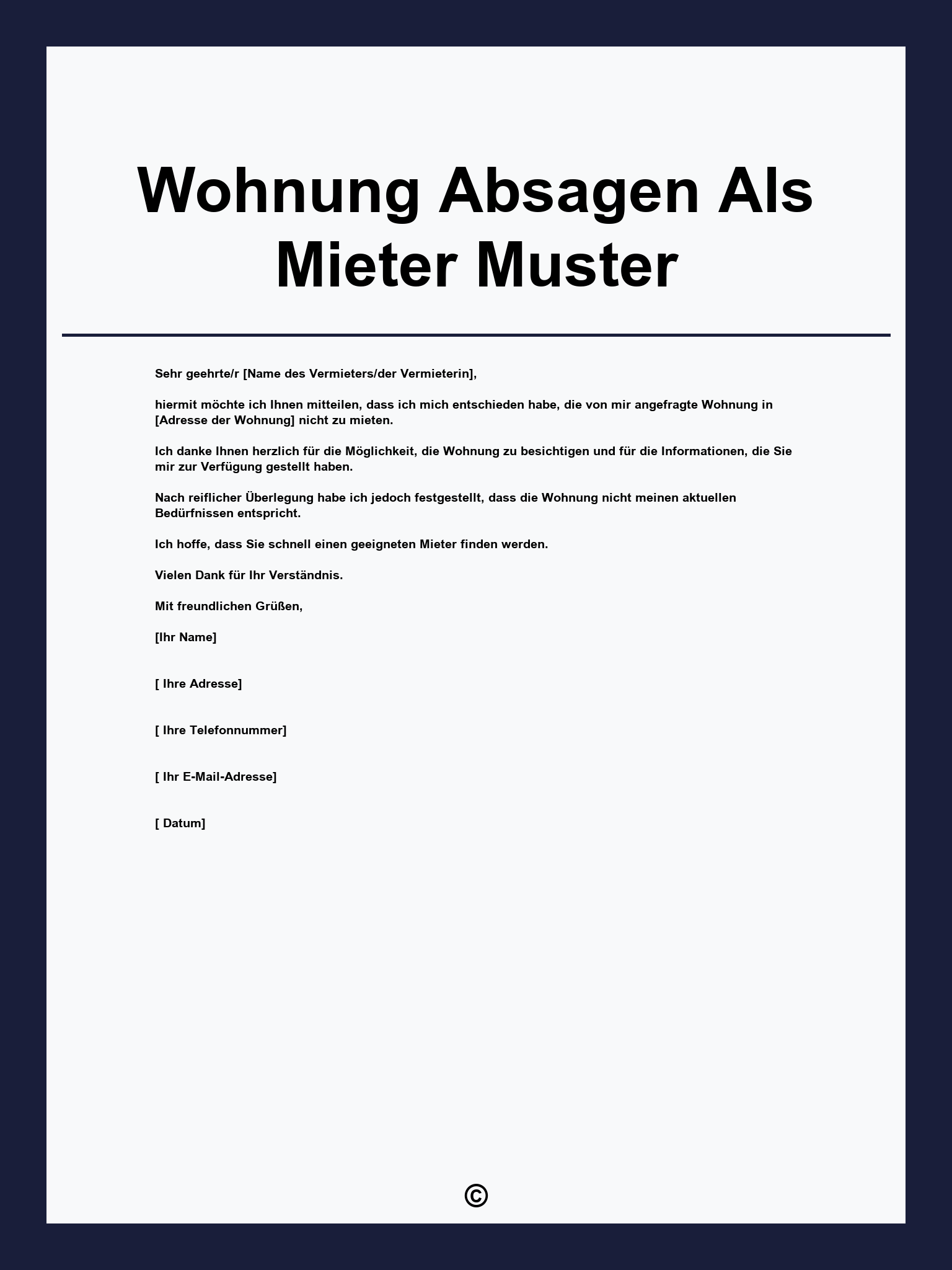 Wohnung Absagen Als Mieter Muster

Sehr geehrte/r [Name des Vermieters/der Vermieterin],

hiermit möchte ich Ihnen mitteilen, dass ich mich entschieden habe, die von mir angefragte Wohnung in [Adresse der Wohnung] nicht zu mieten.

Ich danke Ihnen herzlich für die Möglichkeit, die Wohnung zu besichtigen und für die Informationen, die Sie mir zur Verfügung gestellt haben.

Nach reiflicher Überlegung habe ich jedoch festgestellt, dass die Wohnung nicht meinen aktuellen Bedürfnissen entspricht.

Ich hoffe, dass Sie schnell einen geeigneten Mieter finden werden.

Vielen Dank für Ihr Verständnis.

Mit freundlichen Grüßen,

[Ihr Name]

[ Ihre Adresse]

[ Ihre Telefonnummer]

[ Ihr E-Mail-Adresse]

[ Datum]

©